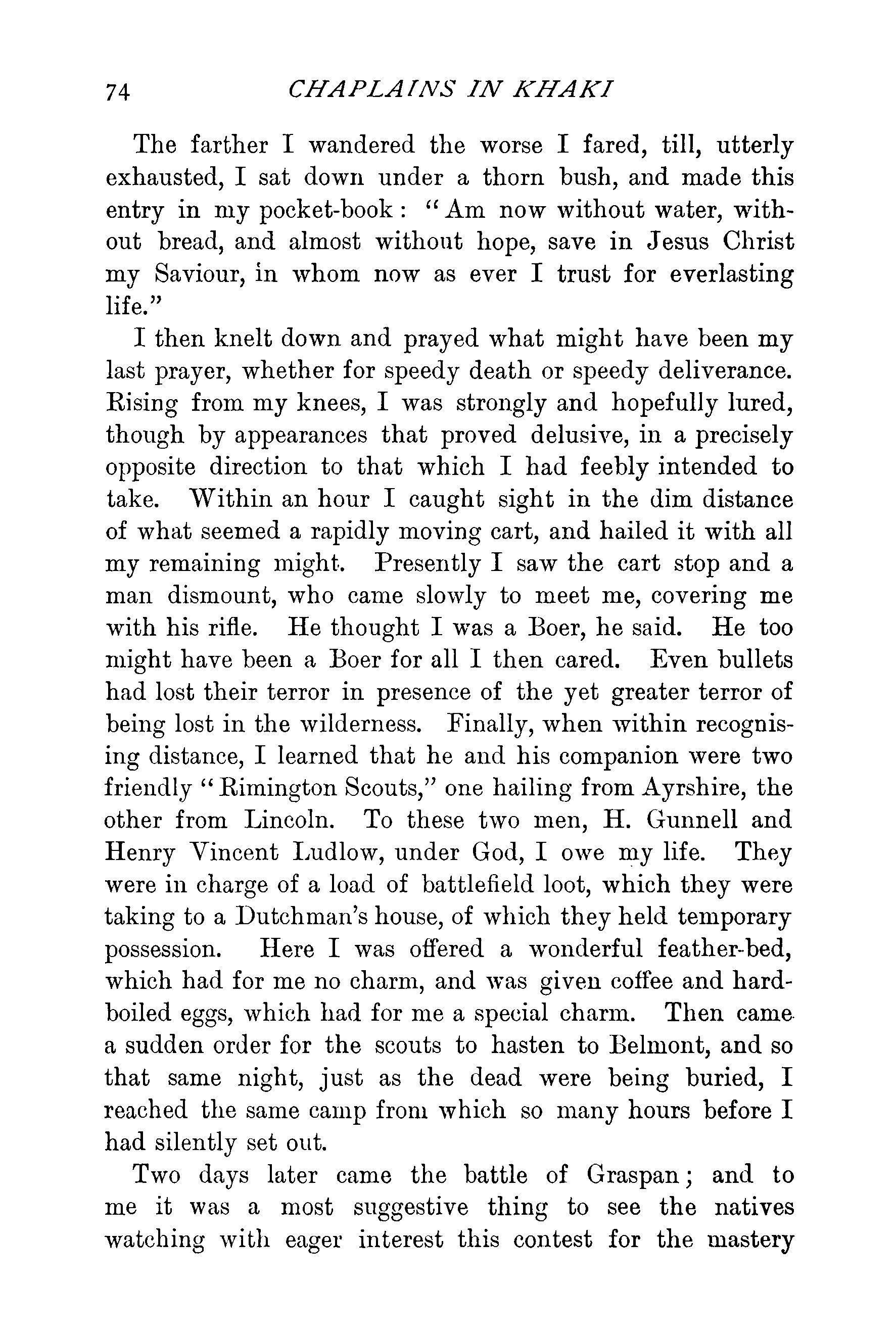 74 CHAPLAINS IN KHAKI

The farther I wandered the worse I fared, till, utterly exhausted, I sat down under a thorn bush, and made this entry in my pocket-book: "Am now without water, without bread, and almost without hope, save in Jesus Christ my Saviour, in whom now as ever I trust for everlasting life."

I then knelt down and prayed what might have been my last prayer, whether for speedy death or speedy deliverance. Rising from my knees, I was strongly and hopefully lured, though by appearances that proved delusive, in a precisely opposite direction to that which I had feebly intended to take. Within an hour I caught sight in the dim distance of what seemed a rapidly moving cart, and hailed it with all my remaining might. Presently I saw the cart stop and a man dismount, who came slowly to meet me, covering me with his rifle. He thought I was a Boer, he said. He too might have been a Boer for all I then cared. Even bullets had lost their terror in presence of the yet greater terror of being lost in the wilderness. Finally, when within recognising distance, I learned that he and his companion were two friendly "Rimington Scouts," one hailing from Ayrshire, the other from Lincoln. To these two men, H. Gunnell and Henry Vincent Ludlow, under God, I owe my life. They were in charge of a load of battlefield loot, which they were taking to a Dutchman's house, of which they held temporary possession. Here I was offered a wonderful feather-bed, which had for me no charm, and was given coffee and hard-boiled eggs, which had for me a special charm. Then came a sudden order for the scouts to hasten to Belmont, and so that same night, just as the dead were being buried, I reached the same camp from which so many hours before I had silently set out.

Two days later came the battle of Graspan; and to me it was a most suggestive thing to see the natives watching with eager interest this contest for the mastery